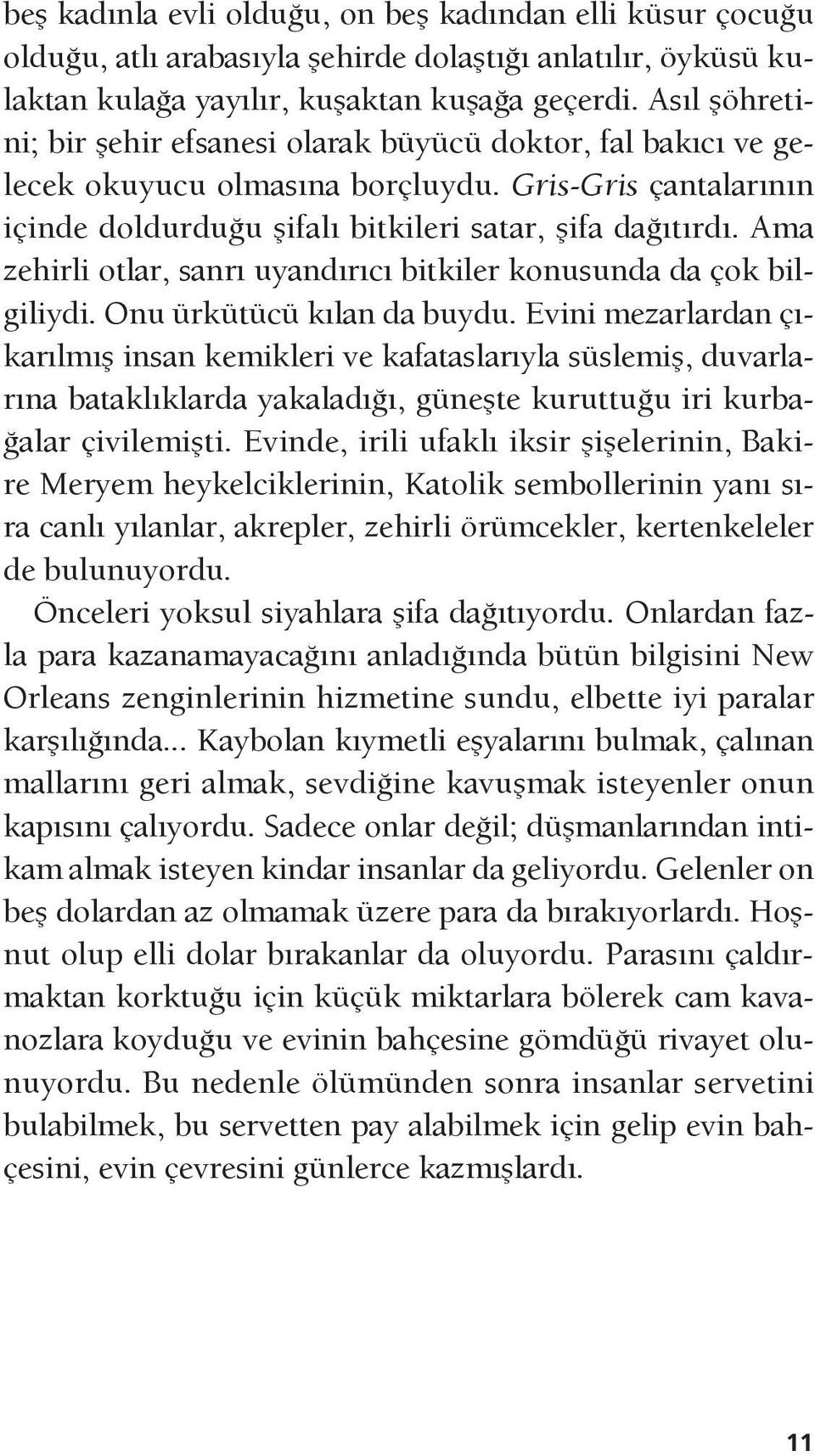 beş kadınla evli olduğu, on beş kadından elli küsur çocuğu olduğu, atlı arabasıyla şehirde dolaştığı anlatılır, öyküsü kulaktan kulağa yayılır, kuşaktan kuşağa geçerdi. Asıl şöhretini; bir şehir efsanesi olarak büyücü doktor, fal bakıcı ve gelecek okuyucu olmasına borçluydu. Gris-Gris çantalarının içinde doldurduğu şifalı bitkileri satar, şifa dağıtırdı. Ama zehirli otlar, sanrı uyandırıcı bitkiler konusunda da çok bilgiliydi. Onu ürkütücü kılan da buydu. Evini mezarlardan çıkarılmış insan kemikleri ve kafataslarıyla süslemiş, duvarlarına bataklıklarda yakaladığı, güneşte kuruttuğu iri kurbağalar çivilemişti. Evinde, irili ufaklı iksir şişelerinin, Bakire Meryem heykelciklerinin, Katolik sembollerinin yanı sıra canlı yılanlar, akrepler, zehirli örümcekler, kertenkeleler de bulunuyordu.

Önceleri yoksul siyahlara şifa dağıtıyordu. Onlardan fazla para kazanamayacağını anladığında bütün bilgisini New Orleans zenginlerinin hizmetine sundu, elbette iyi paralar karşılığında... Kaybolan kıymetli eşyalarını bulmak, çalınan mallarını geri almak, sevdiğine kavuşmak isteyenler onun kapısını çalıyordu. Sadece onlar değil; düşmanlarından intikam almak isteyen kindar insanlar da geliyordu. Gelenler on beş dolardan az olmamak üzere para da bırakıyorlardı. Hoşnut olup elli dolar bırakanlar da oluyordu. Parasını çaldırmaktan korktuğu için küçük miktarlara bölerek cam kavanozlara koyduğu ve evinin bahçesine gömdüğü rivayet olunuyordu. Bu nedenle ölümünden sonra insanlar servetini bulabilmek, bu servetten pay alabilmek için gelip evin bahçesini, evin çevresini günlerce kazmışlardı.

11